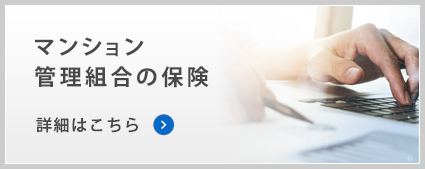 マンション
管理組合の保険

詳細はこちら